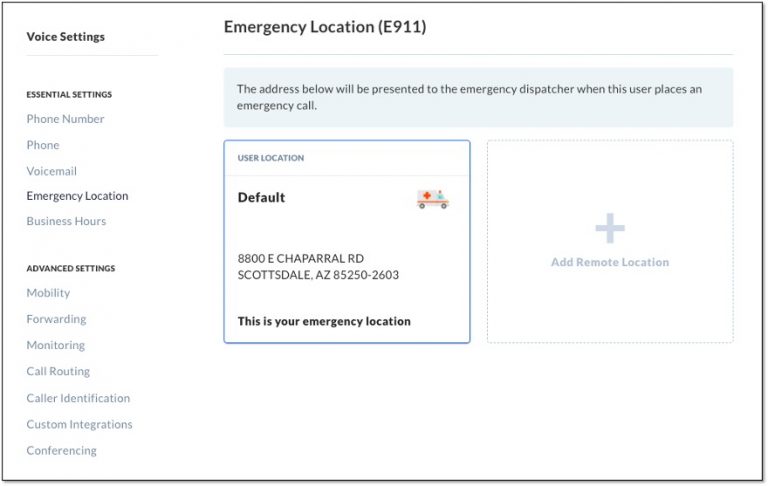 Voice Settings

ESSENTIAL SETTINGS
Phone Number
Phone
Voicemail
Emergency Location
Business Hours

ADVANCED SETTINGS
Mobility
Forwarding
Monitoring
Call Routing
Caller Identification
Custom Integrations
Conferencing

Emergency Location (E911)

The address below will be presented to the emergency dispatcher when this user places an emergency call.

USER LOCATION

Default

8800 E CHAPARRAL RD
SCOTTSDALE, AZ 85250-2603

This is your emergency location

+
Add Remote Location